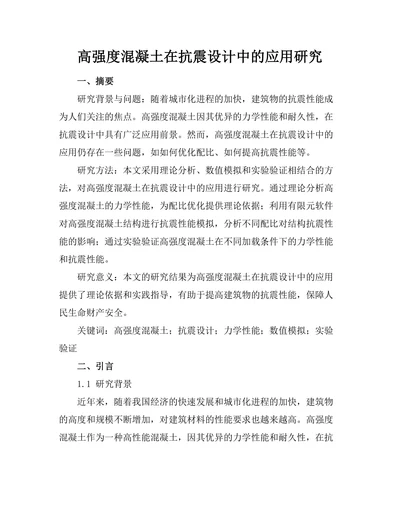 高强度混凝土在抗震设计中的应用研究

一、摘要

研究背景与问题：随着城市化进程的加快，建筑物的抗震性能成为人们关注的焦点。高强度混凝土因其优异的力学性能和耐久性，在抗震设计中具有广泛应用前景。然而，高强度混凝土在抗震设计中的应用仍存在一些问题，如如何优化配比、如何提高抗震性能等。

研究方法：本文采用理论分析、数值模拟和实验验证相结合的方法，对高强度混凝土在抗震设计中的应用进行研究。通过理论分析高强度混凝土的力学性能，为配比优化提供理论依据；利用有限元软件对高强度混凝土结构进行抗震性能模拟，分析不同配比对结构抗震性能的影响；通过实验验证高强度混凝土在不同加载条件下的力学性能和抗震性能。

研究意义：本文的研究结果为高强度混凝土在抗震设计中的应用提供了理论依据和实践指导，有助于提高建筑物的抗震性能，保障人民生命财产安全。

关键词：高强度混凝土；抗震设计；力学性能；数值模拟；实验验证

二、引言

1.1 研究背景

近年来，随着我国经济的快速发展和城市化进程的加快，建筑物的高度和规模不断增加，对建筑材料的性能要求也越来越高。高强度混凝土作为一种高性能混凝土，因其优异的力学性能和耐久性，在抗